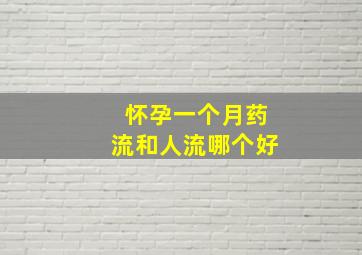 怀孕一个月药流和人流哪个好